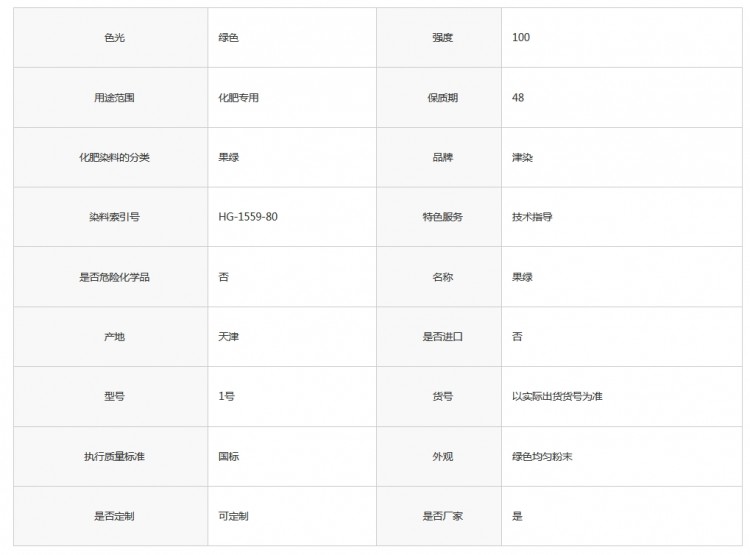 | 色光 | 绿色 | 强度 | 100 |
|---|---|---|---|
| 用途范围 | 化肥专用 | 保质期 | 48 |
| 化肥染料的分类 | 果绿 | 品牌 | 津染 |
| 染料索引号 | HG-1559-80 | 特色服务 | 技术指导 |
| 是否危险化学品 | 否 | 名称 | 果绿 |
| 产地 | 天津 | 是否进口 | 否 |
| 型号 | 1号 | 货号 | 以实际出货货号为准 |
| 执行质量标准 | 国标 | 外观 | 绿色均匀粉末 |
| 是否定制 | 可定制 | 是否厂家 | 是 |